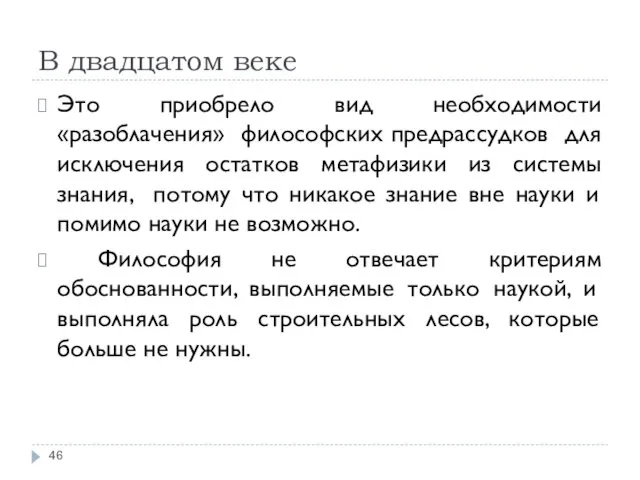 В двадцатом веке

Это приобрело вид необходимости «разоблачения» философских предрассудков для исключения остатков метафизики из системы знания, потому что никакое знание вне науки и помимо науки не возможно.

Философия не отвечает критериям обоснованности, выполняемые только наукой, и выполняла роль строительных лесов, которые больше не нужны.

46